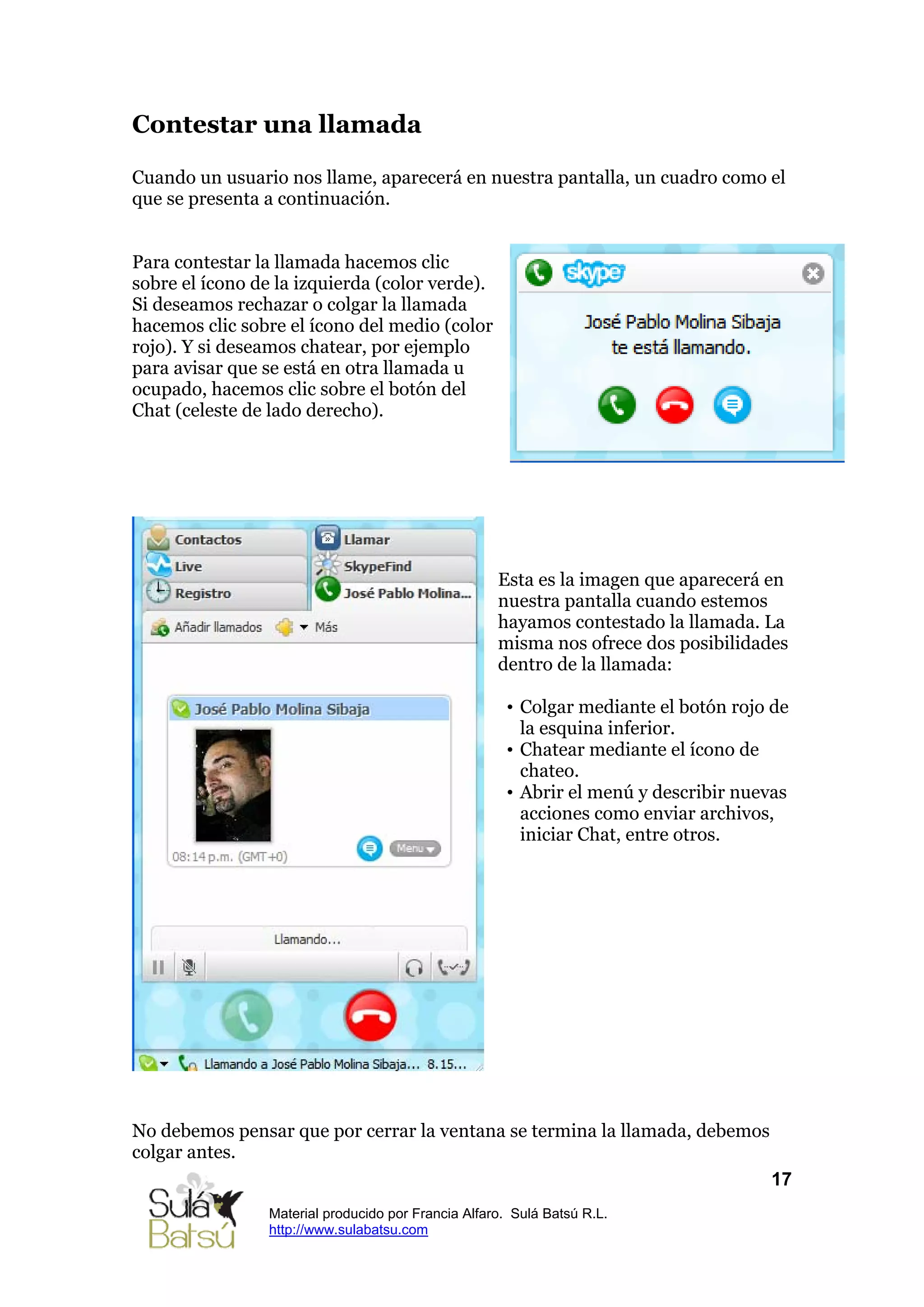 Contestar una llamada

Cuando un usuario nos llame, aparecerá en nuestra pantalla, un cuadro como el que se presenta a continuación.

Para contestar la llamada hacemos clic sobre el ícono de la izquierda (color verde). Si deseamos rechazar o colgar la llamada hacemos clic sobre el ícono del medio (color rojo). Y si deseamos chatear, por ejemplo para avisar que se está en otra llamada u ocupado, hacemos clic sobre el botón del Chat (celeste de lado derecho).

skype
José Pablo Molina Sibaja te está llamando.

Contactos
Live
Registro
Llamar
SkypeFind
José Pablo Molina...
Añadir llamados
Más
José Pablo Molina Sibaja
08:14 p.m. (GMT+0)
Menu
Llamando...
Llamando a José Pablo Molina Sibaja... 8.15...

Esta es la imagen que aparecerá en nuestra pantalla cuando estemos hayamos contestado la llamada. La misma nos ofrece dos posibilidades dentro de la llamada:

• Colgar mediante el botón rojo de la esquina inferior.
• Chatear mediante el ícono de chateo.
• Abrir el menú y describir nuevas acciones como enviar archivos, iniciar Chat, entre otros.

No debemos pensar que por cerrar la ventana se termina la llamada, debemos colgar antes.

17

Sulá Batsú

Material producido por Francia Alfaro. Sulá Batsú R.L.
http://www.sulabatsu.com